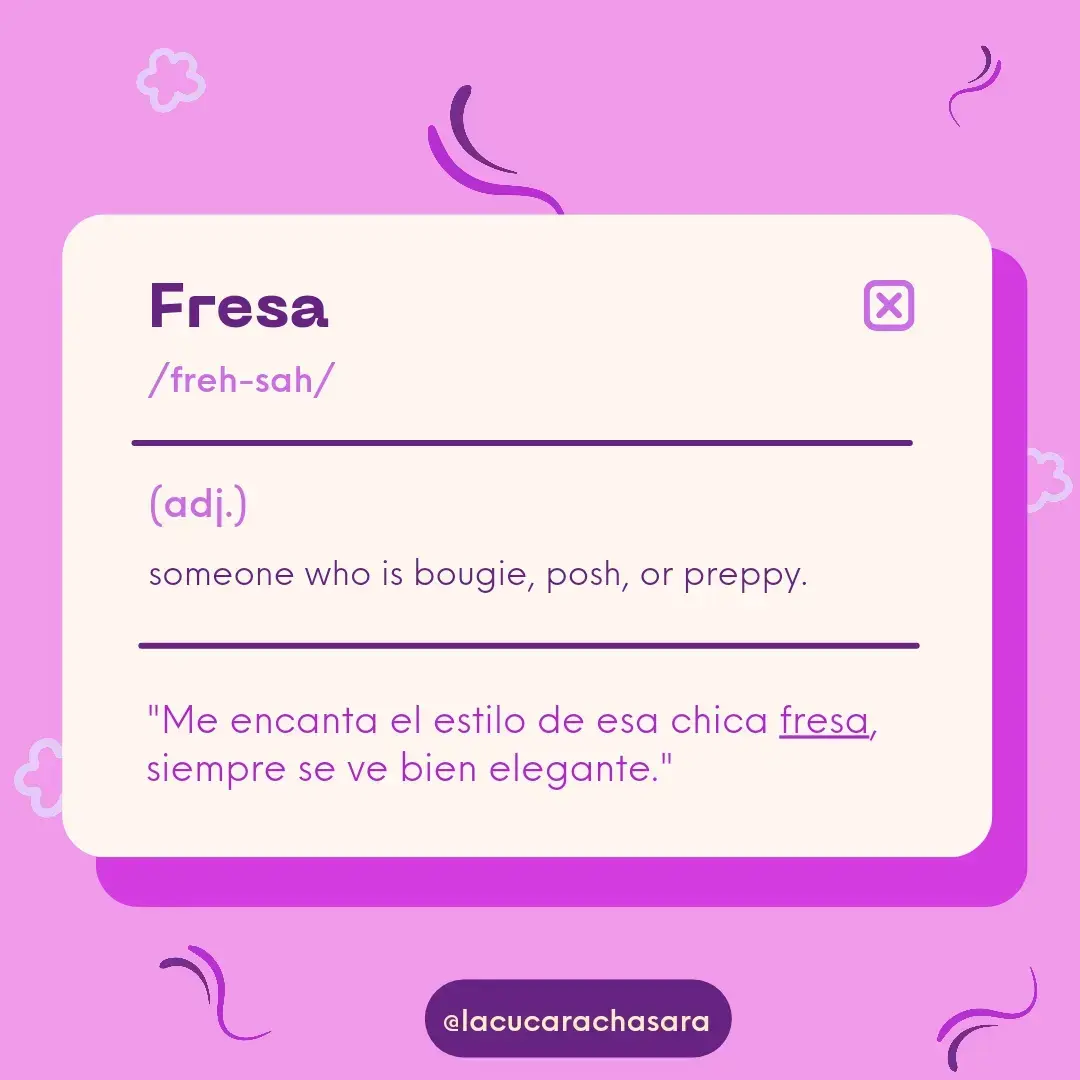 Fresa

/freh-sah/

(adj.)

someone who is bougie, posh, or preppy.

"Me encanta el estilo de esa chica fresa, siempre se ve bien elegante."

@lacucarachasara